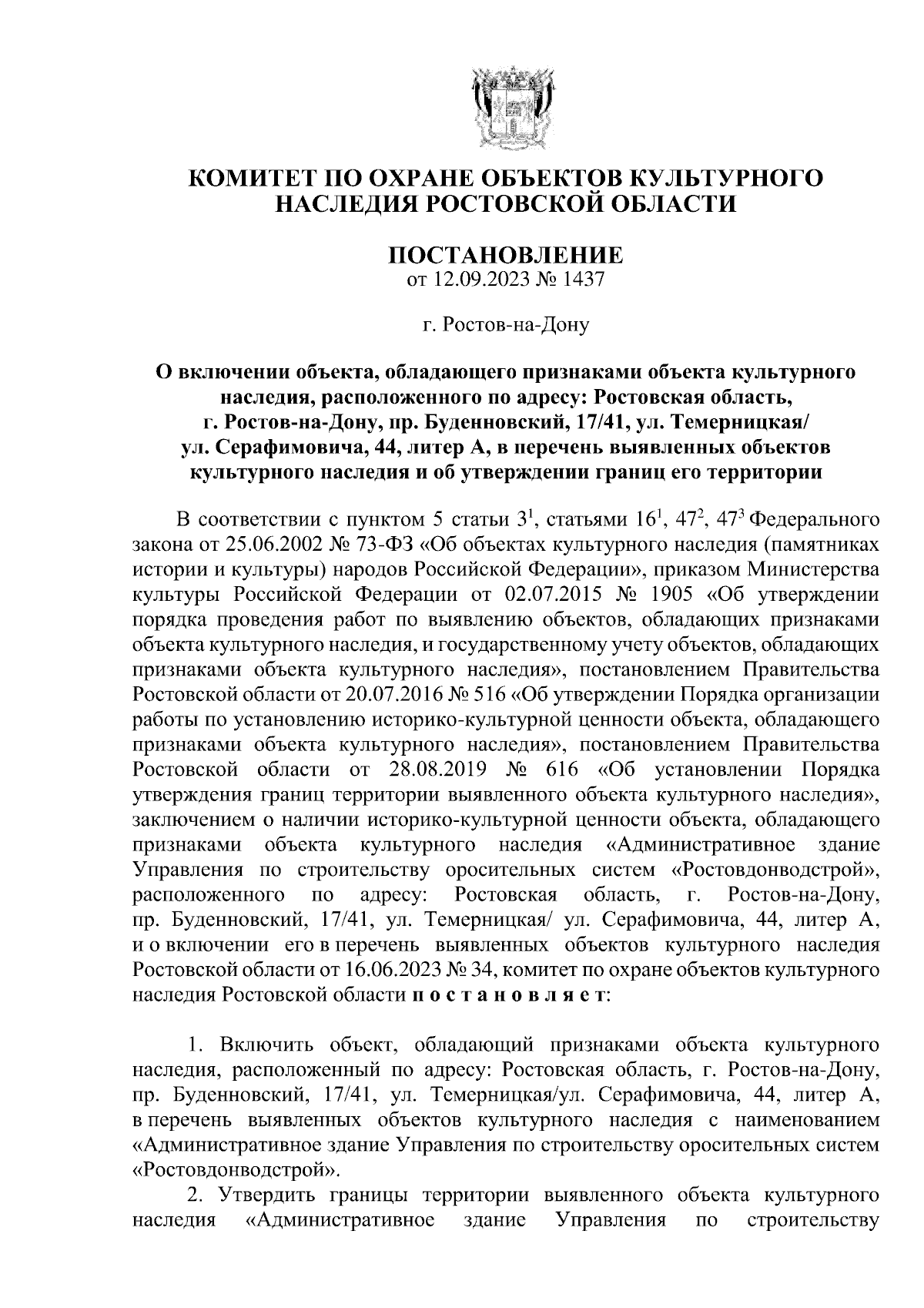 КОМИТЕТ ПО ОХРАНЕ ОБЪЕКТОВ КУЛЬТУРНОГО НАСЛЕДИЯ РОСТОВСКОЙ ОБЛАСТИ

ПОСТАНОВЛЕНИЕ
от 12.09.2023 № 1437

г. Ростов-на-Дону

О включении объекта, обладающего признаками объекта культурного наследия, расположенного по адресу: Ростовская область, г. Ростов-на-Дону, пр. Буденновский, 17/41, ул. Темерницкая/ ул. Серафимовича, 44, литер А, в перечень выявленных объектов культурного наследия и об утверждении границ его территории

В соответствии с пунктом 5 статьи $3^1$, статьями $16^1$, $47^2$, $47^3$ Федерального закона от 25.06.2002 № 73-ФЗ «Об объектах культурного наследия (памятниках истории и культуры) народов Российской Федерации», приказом Министерства культуры Российской Федерации от 02.07.2015 № 1905 «Об утверждении порядка проведения работ по выявлению объектов, обладающих признаками объекта культурного наследия, и государственному учету объектов, обладающих признаками объекта культурного наследия», постановлением Правительства Ростовской области от 20.07.2016 № 516 «Об утверждении Порядка организации работы по установлению историко-культурной ценности объекта, обладающего признаками объекта культурного наследия», постановлением Правительства Ростовской области от 28.08.2019 № 616 «Об установлении Порядка утверждения границ территории выявленного объекта культурного наследия», заключением о наличии историко-культурной ценности объекта, обладающего признаками объекта культурного наследия «Административное здание Управления по строительству оросительных систем «Ростовдонводстрой», расположенного по адресу: Ростовская область, г. Ростов-на-Дону, пр. Буденновский, 17/41, ул. Темерницкая/ ул. Серафимовича, 44, литер А, и о включении его в перечень выявленных объектов культурного наследия Ростовской области от 16.06.2023 № 34, комитет по охране объектов культурного наследия Ростовской области п о с т а н о в л я е т:

1. Включить объект, обладающий признаками объекта культурного наследия, расположенный по адресу: Ростовская область, г. Ростов-на-Дону, пр. Буденновский, 17/41, ул. Темерницкая/ул. Серафимовича, 44, литер А, в перечень выявленных объектов культурного наследия с наименованием «Административное здание Управления по строительству оросительных систем «Ростовдонводстрой».

2. Утвердить границы территории выявленного объекта культурного наследия «Административное здание Управления по строительству